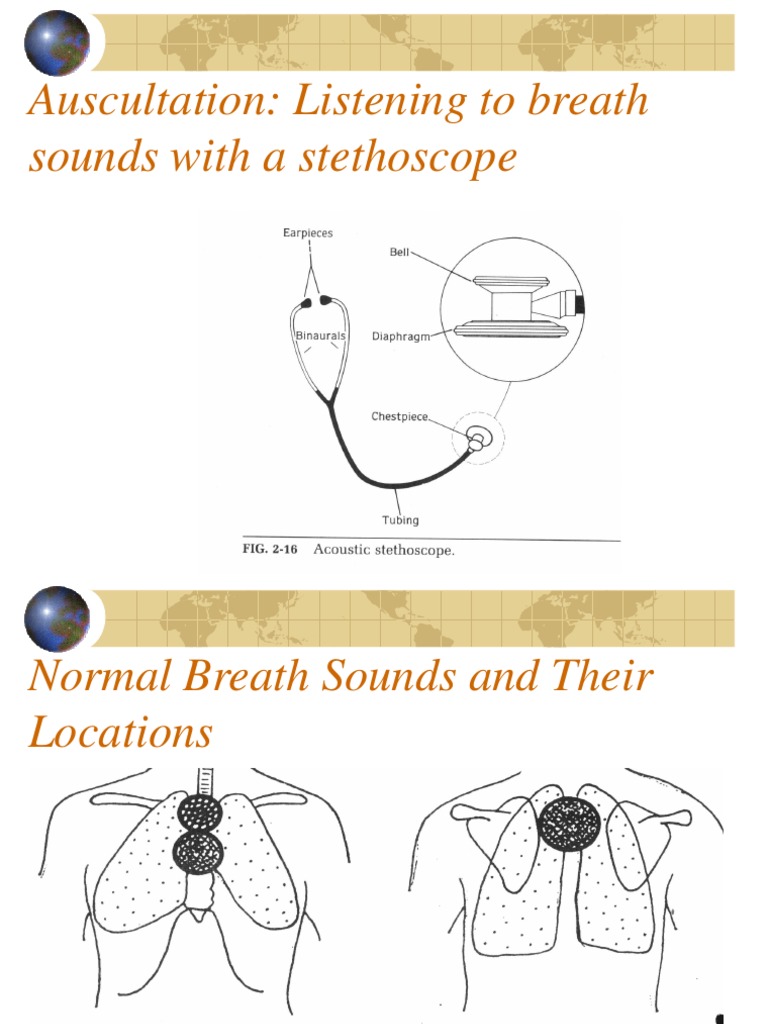 Auscultation: Listening to breath sounds with a stethoscope

Earpieces

Bell

Binaurals

Diaphragm

Chestpiece

Tubing

FIG. 2-16 Acoustic stethoscope.

Normal Breath Sounds and Their Locations